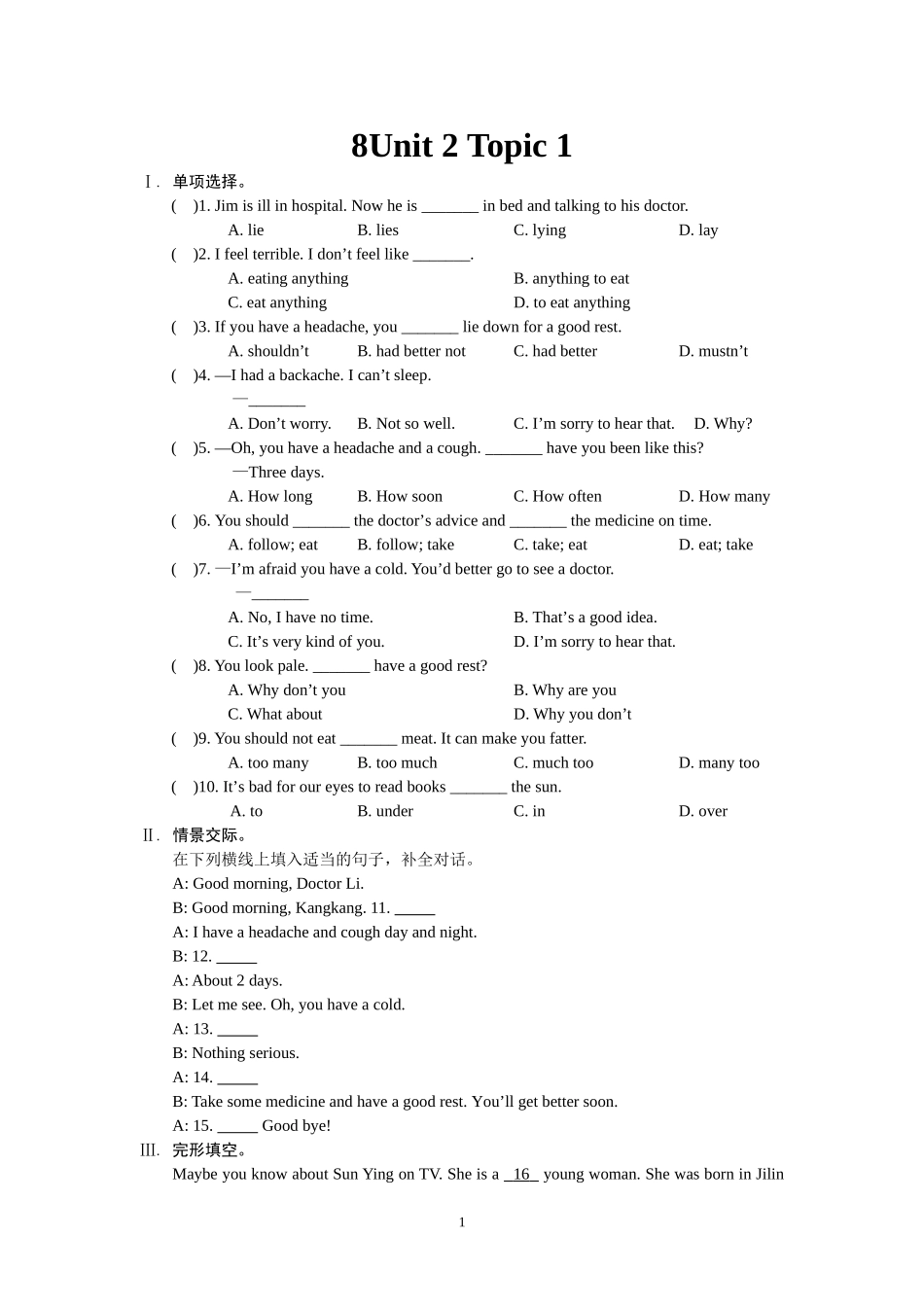 8Unit 2 Topic 1

Ⅰ. 单项选择。

( )1. Jim is ill in hospital. Now he is ____ in bed and talking to his doctor.
A. lie B. lies C. lying D. lay

( )2. I feel terrible. I don't feel like ____.
A. eating anything B. anything to eat
C. eat anything D. to eat anything

( )3. If you have a headache, you ____ lie down for a good rest.
A. shouldn't B. had better not C. had better D. mustn't

( )4. —I had a backache. I can't sleep.
—____
A. Don't worry. B. Not so well. C. I'm sorry to hear that. D. Why?

( )5. —Oh, you have a headache and a cough. ____ have you been like this?
—Three days.
A. How long B. How soon C. How often D. How many

( )6. You should ____ the doctor's advice and ____ the medicine on time.
A. follow; eat B. follow; take C. take; eat D. eat; take

( )7. —I'm afraid you have a cold. You'd better go to see a doctor.
—____
A. No, I have no time. B. That's a good idea.
C. It's very kind of you. D. I'm sorry to hear that.

( )8. You look pale. ____ have a good rest?
A. Why don't you B. Why are you
C. What about D. Why you don't

( )9. You should not eat ____ meat. It can make you fatter.
A. too many B. too much C. much too D. many too

( )10. It's bad for our eyes to read books ____ the sun.
A. to B. under C. in D. over

Ⅱ. 情景交际。

在下列横线上填入适当的句子，补全对话。

A: Good morning, Doctor Li.
B: Good morning, Kangkang. 11. ____
A: I have a headache and cough day and night.
B: 12. ____
A: About 2 days.
B: Let me see. Oh, you have a cold.
A: 13. ____
B: Nothing serious.
A: 14. ____
B: Take some medicine and have a good rest. You'll get better soon.
A: 15. ____ Good bye!

Ⅲ. 完形填空。

Maybe you know about Sun Ying on TV. She is a 16 young woman. She was born in Jilin

1